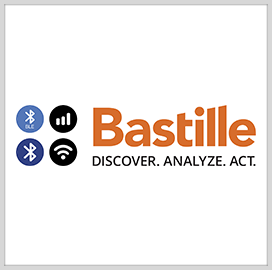 BLE

Bastille
DISCOVER. ANALYZE. ACT.